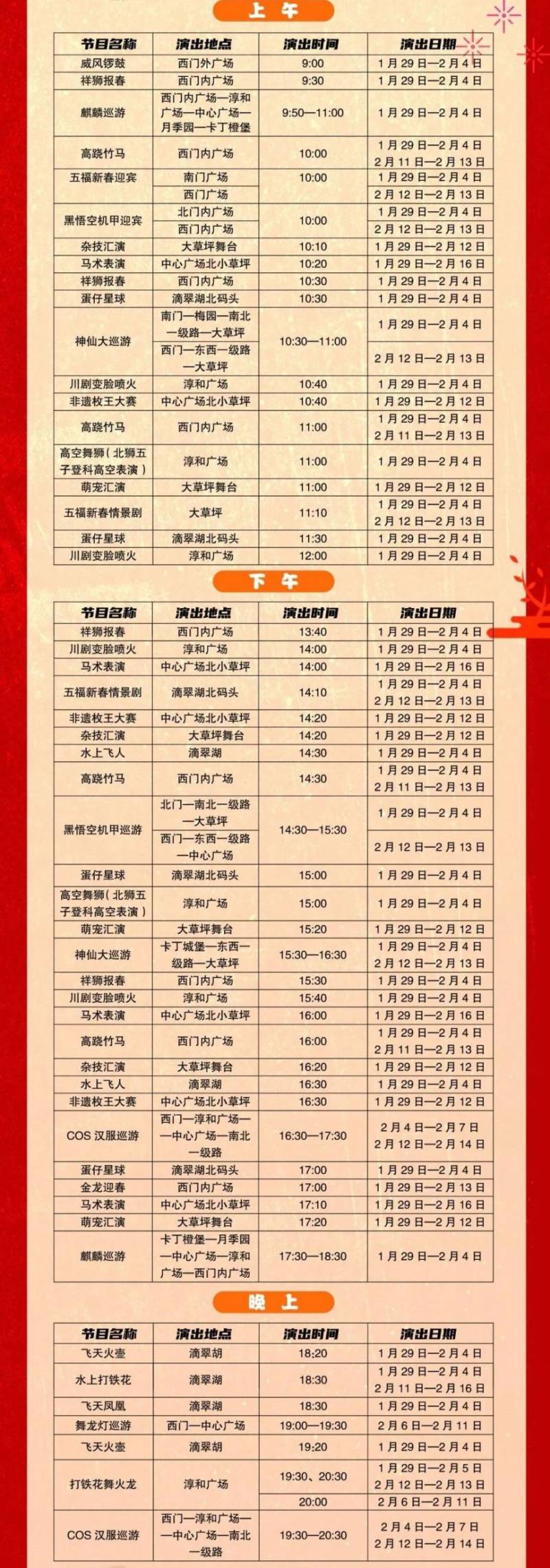 上午

| 节目名称 | 演出地点 | 演出时间 | 演出日期 |
|---|---|---|---|
| 威风锣鼓 | 西门外广场 | 9:00 | 1月29日—2月4日 |
| 祥狮报春 | 西门内广场 | 9:30 | 1月29日—2月4日 |
| 麒麟巡游 | 西门内广场—淳和广场—中心广场—月季园—卡丁橙堡 | 9:50—11:00 | 1月29日—2月4日 |
| 高跷竹马 | 西门内广场 | 10:00 | 1月29日—2月4日 2月11日—2月13日 |
| 五福新春迎宾 | 南门广场 | 10:00 | 1月29日—2月4日 |
| | 西门广场 | | 2月12日—2月13日 |
| 黑悟空机甲迎宾 | 北门内广场 | 10:00 | 1月29日—2月4日 |
| | 西门内广场 | | 2月12日—2月13日 |
| 杂技汇演 | 大草坪舞台 | 10:10 | 1月29日—2月12日 |
| 马术表演 | 中心广场北小草坪 | 10:20 | 1月29日—2月16日 |
| 祥狮报春 | 西门内广场 | 10:30 | 1月29日—2月4日 |
| 蛋仔星球 | 滴翠湖北码头 | 10:30 | 1月29日—2月4日 |
| 神仙大巡游 | 南门—梅园—南北一级路—大草坪 | 10:30—11:00 | 1月29日—2月4日 |
| | 西门—东西一级路—大草坪 | | 2月12日—2月13日 |
| 川剧变脸喷火 | 淳和广场 | 10:40 | 1月29日—2月4日 |
| 非遗枚王大赛 | 中心广场北小草坪 | 10:40 | 1月29日—2月12日 |
| 高跷竹马 | 西门内广场 | 11:00 | 1月29日—2月4日 2月11日—2月13日 |
| 高空舞狮（北狮五子登科高空表演） | 淳和广场 | 11:00 | 1月29日—2月4日 |
| 萌宠汇演 | 大草坪舞台 | 11:00 | 1月29日—2月12日 |
| 五福新春情景剧 | 大草坪 | 11:10 | 1月29日—2月4日 2月12日—2月13日 |
| 蛋仔星球 | 滴翠湖北码头 | 11:30 | 1月29日—2月4日 |
| 川剧变脸喷火 | 淳和广场 | 12:00 | 1月29日—2月4日 |

下午

| 节目名称 | 演出地点 | 演出时间 | 演出日期 |
|---|---|---|---|
| 祥狮报春 | 西门内广场 | 13:40 | 1月29日—2月4日 |
| 川剧变脸喷火 | 淳和广场 | 14:00 | 1月29日—2月4日 |
| 马术表演 | 中心广场北小草坪 | 14:00 | 1月29日—2月16日 |
| 五福新春情景剧 | 滴翠湖北码头 | 14:10 | 1月29日—2月4日 2月12日—2月13日 |
| 非遗枚王大赛 | 中心广场北小草坪 | 14:20 | 1月29日—2月12日 |
| 杂技汇演 | 大草坪舞台 | 14:20 | 1月29日—2月12日 |
| 水上飞人 | 滴翠湖 | 14:30 | 1月29日—2月4日 |
| 高跷竹马 | 西门内广场 | 14:30 | 1月29日—2月4日 2月11日—2月13日 |
| 黑悟空机甲巡游 | 北门—南北一级路—大草坪 | 14:30—15:30 | 1月29日—2月4日 |
| | 西门—东西一级路—中心广场 | | 2月12日—2月13日 |
| 蛋仔星球 | 滴翠湖北码头 | 15:00 | 1月29日—2月4日 |
| 高空舞狮（北狮五子登科高空表演） | 淳和广场 | 15:00 | 1月29日—2月4日 |
| 萌宠汇演 | 大草坪舞台 | 15:20 | 1月29日—2月12日 |
| 神仙大巡游 | 卡丁城堡—东西一级路—大草坪 | 15:30—16:30 | 1月29日—2月4日 2月12日—2月13日 |
| 祥狮报春 | 西门内广场 | 15:30 | 1月29日—2月4日 |
| 川剧变脸喷火 | 淳和广场 | 15:40 | 1月29日—2月4日 |
| 马术表演 | 中心广场北小草坪 | 16:00 | 1月29日—2月16日 |
| 高跷竹马 | 西门内广场 | 16:00 | 1月29日—2月4日 2月11日—2月13日 |
| 杂技汇演 | 大草坪舞台 | 16:20 | 1月29日—2月12日 |
| 水上飞人 | 滴翠湖 | 16:30 | 1月29日—2月4日 |
| 非遗枚王大赛 | 中心广场北小草坪 | 16:30 | 1月29日—2月12日 |
| COS 汉服巡游 | 西门—淳和广场—中心广场—南北一级路 | 16:30—17:30 | 2月4日—2月7日 2月12日—2月14日 |
| 蛋仔星球 | 滴翠湖北码头 | 17:00 | 1月29日—2月4日 |
| 金龙迎春 | 西门内广场 | 17:00 | 1月29日—2月13日 |
| 马术表演 | 中心广场北小草坪 | 17:10 | 1月29日—2月16日 |
| 萌宠汇演 | 大草坪舞台 | 17:20 | 1月29日—2月12日 |
| 麒麟巡游 | 卡丁橙堡—月季园—中心广场—淳和广场—西门内广场 | 17:30—18:30 | 1月29日—2月4日 |

晚上

| 节目名称 | 演出地点 | 演出时间 | 演出日期 |
|---|---|---|---|
| 飞天火壶 | 滴翠胡 | 18:20 | 1月29日—2月4日 |
| 水上打铁花 | 滴翠湖 | 18:30 | 1月29日—2月4日 2月11日—2月16日 |
| 飞天凤凰 | 滴翠湖 | 18:30 | 1月29日—2月4日 |
| 舞龙灯巡游 | 西门—中心广场 | 19:00—19:30 | 2月6日—2月11日 |
| 飞天火壶 | 滴翠胡 | 19:20 | 1月29日—2月4日 |
| 打铁花舞火龙 | 淳和广场 | 19:30、20:30 | 1月29日—2月5日 2月12日—2月13日 |
| | | 20:00 | 2月6日—2月11日 |
| COS 汉服巡游 | 西门—淳和广场—中心广场—南北一级路 | 19:30—20:30 | 2月4日—2月7日 2月12日—2月14日 |